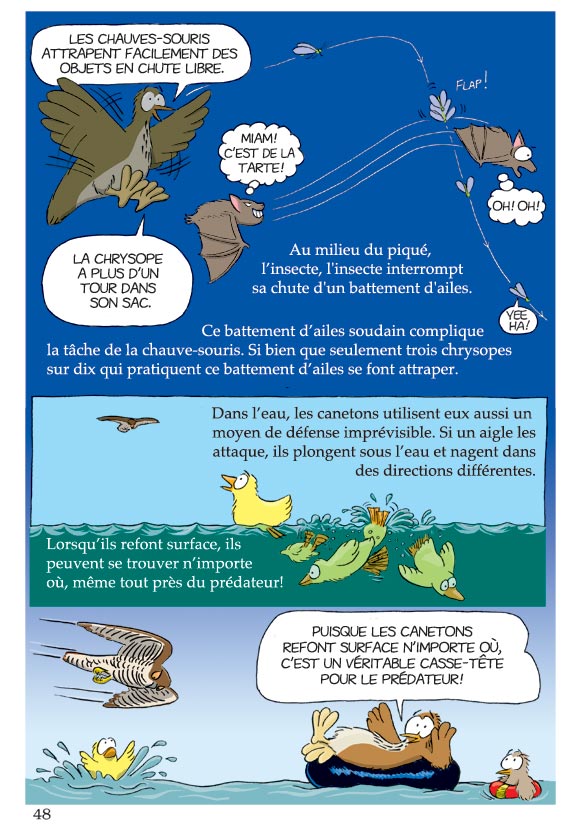 LES CHAUVES-SOURIS ATTRAPENT FACILEMENT DES OBJETS EN CHUTE LIBRE.

FLAP!

MIAM! C'EST DE LA TARTE!

OH! OH!

LA CHRYSOPE A PLUS D'UN TOUR DANS SON SAC.

Au milieu du piqué, l'insecte, l'insecte interrompt sa chute d'un battement d'ailes.

YEE HA!

Ce battement d'ailes soudain complique la tâche de la chauve-souris. Si bien que seulement trois chrysopes sur dix qui pratiquent ce battement d'ailes se font attraper.

Dans l'eau, les canetons utilisent eux aussi un moyen de défense imprévisible. Si un aigle les attaque, ils plongent sous l'eau et nagent dans des directions différentes.

Lorsqu'ils refont surface, ils peuvent se trouver n'importe où, même tout près du prédateur!

PUISQUE LES CANETONS REFONT SURFACE N'IMPORTE OÙ, C'EST UN VÉRITABLE CASSE-TÊTE POUR LE PRÉDATEUR!

48